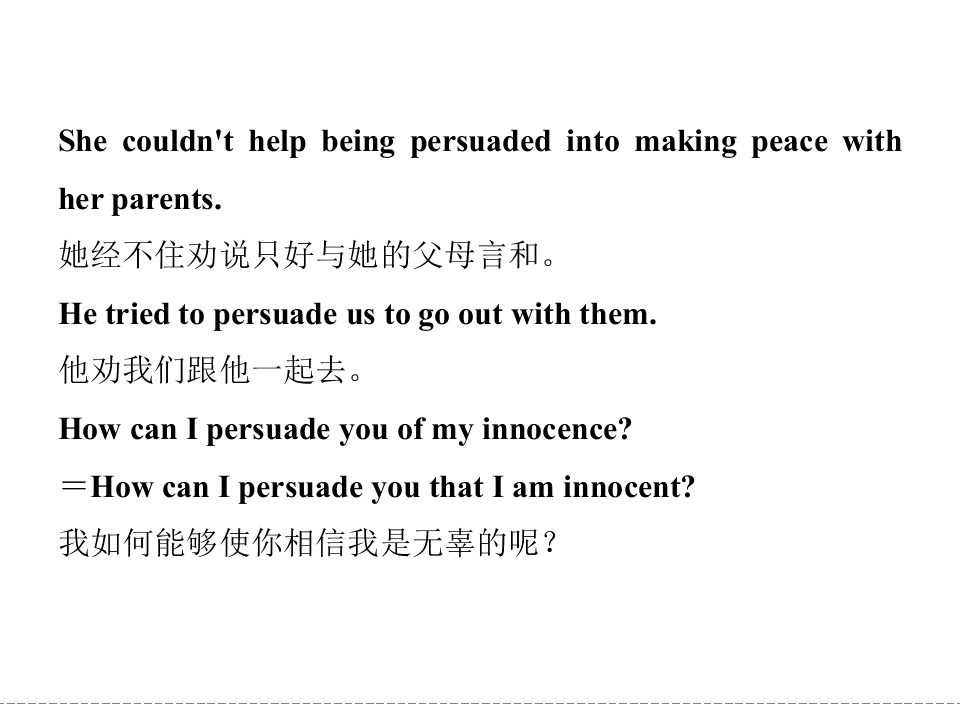 She couldn't help being persuaded into making peace with her parents.

她经不住劝说只好与她的父母言和。

He tried to persuade us to go out with them.

他劝我们跟他一起去。

How can I persuade you of my innocence?

＝How can I persuade you that I am innocent?

我如何能够使你相信我是无辜的呢？